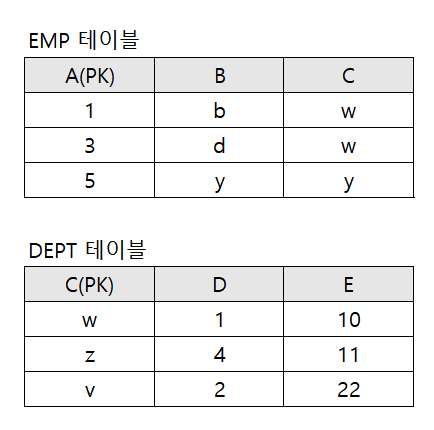 EMP 테이블

| A(PK) | B | C |
|---|---|---|
| 1 | b | w |
| 3 | d | w |
| 5 | y | y |

DEPT 테이블

| C(PK) | D | E |
|---|---|---|
| w | 1 | 10 |
| z | 4 | 11 |
| v | 2 | 22 |